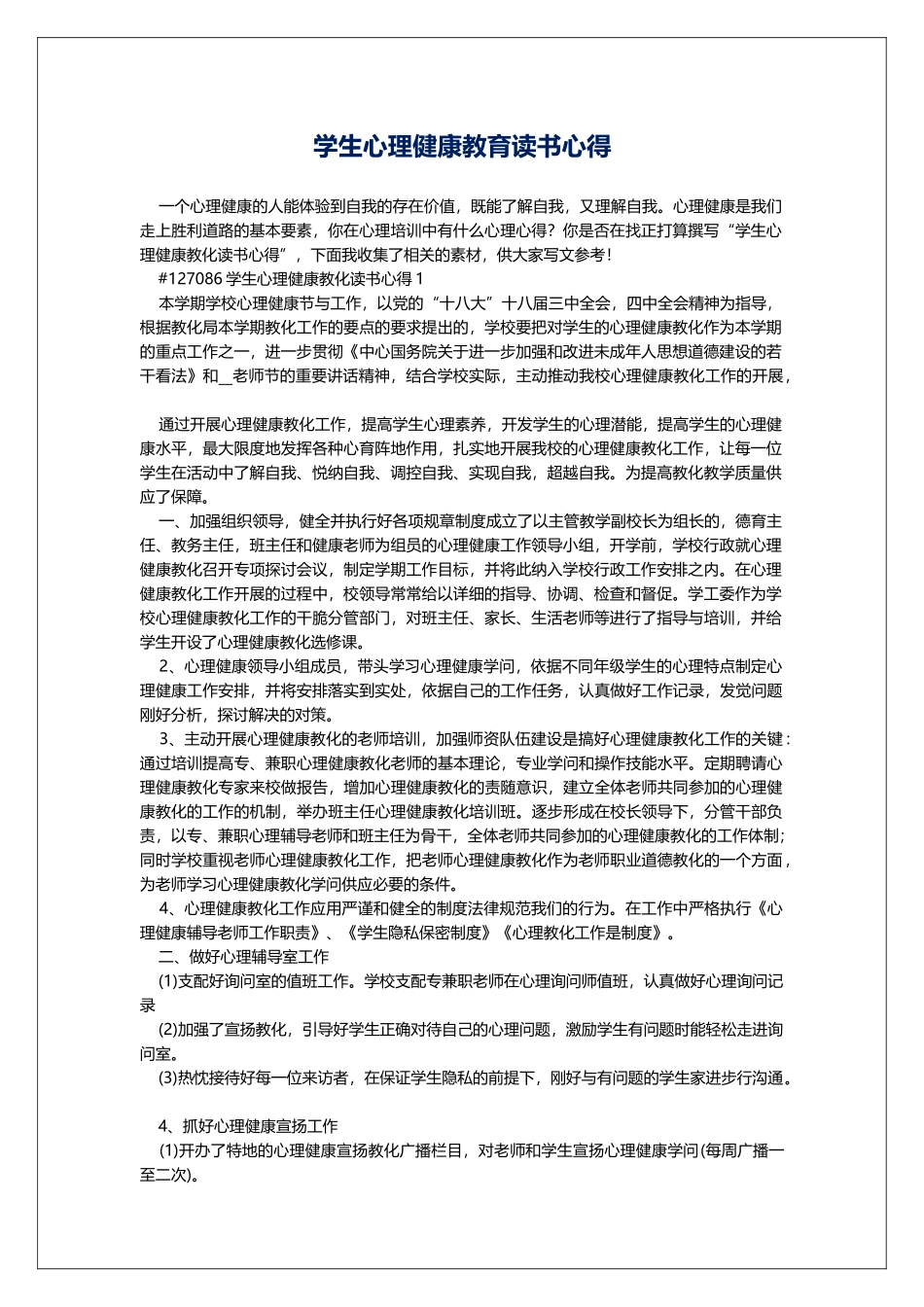 学生心理健康教育读书心得

一个心理健康的人能体验到自我的存在价值，既能了解自我，又理解自我。心理健康是我们走上胜利道路的基本要素，你在心理培训中有什么心理心得？你是否在找正打算撰写“学生心理健康教化读书心得”，下面我收集了相关的素材，供大家写文参考！

#127086 学生心理健康教化读书心得 1

本学期学校心理健康节与工作，以党的“十八大”十八届三中全会，四中全会精神为指导，根据教化局本学期教化工作的要点的要求提出的，学校要把对学生的心理健康教化作为本学期的重点工作之一，进一步贯彻《中心国务院关于进一步加强和改进未成年人思想道德建设的若干看法》和__老师节的重要讲话精神，结合学校实际，主动推动我校心理健康教化工作的开展，

通过开展心理健康教化工作，提高学生心理素养，开发学生的心理潜能，提高学生的心理健康水平，最大限度地发挥各种心育阵地作用，扎实地开展我校的心理健康教化工作，让每一位学生在活动中了解自我、悦纳自我、调控自我、实现自我，超越自我。为提高教化教学质量供应了保障。

一、加强组织领导，健全并执行好各项规章制度成立了以主管教学副校长为组长的，德育主任、教务主任，班主任和健康老师为组员的心理健康工作领导小组，开学前，学校行政就心理健康教化召开专项探讨会议，制定学期工作目标，并将此纳入学校行政工作安排之内。在心理健康教化工作开展的过程中，校领导常常给以详细的指导、协调、检查和督促。学工委作为学校心理健康教化工作的干脆分管部门，对班主任、家长、生活老师等进行了指导与培训，并给学生开设了心理健康教化选修课。

2、心理健康领导小组成员，带头学习心理健康学问，依据不同年级学生的心理特点制定心理健康工作安排，并将安排落实到实处，依据自己的工作任务，认真做好工作记录，发觉问题刚好分析，探讨解决的对策。

3、主动开展心理健康教化的老师培训，加强师资队伍建设是搞好心理健康教化工作的关键：通过培训提高专、兼职心理健康教化老师的基本理论，专业学问和操作技能水平。定期聘请心理健康教化专家来校做报告，增加心理健康教化的责随意识，建立全体老师共同参加的心理健康教化的工作的机制，举办班主任心理健康教化培训班。逐步形成在校长领导下，分管干部负责，以专、兼职心理辅导老师和班主任为骨干，全体老师共同参加的心理健康教化的工作体制；同时学校重视老师心理健康教化工作，把老师心理健康教化作为老师职业道德教化的一个方面，为老师学习心理健康教化学问供应必要的条件。

4、心理健康教化工作应用严谨和健全的制度法律规范我们的行为。在工作中严格执行《心理健康辅导老师工作职责》、《学生隐私保密制度》《心理教化工作是制度》。

二、做好心理辅导室工作

(1)支配好询问室的值班工作。学校支配专兼职老师在心理询问师值班，认真做好心理询问记录

(2)加强了宣扬教化，引导好学生正确对待自己的心理问题，激励学生有问题时能轻松走进询问室。

(3)热忱接待好每一位来访者，在保证学生隐私的前提下，刚好与有问题的学生家进步行沟通。

4、抓好心理健康宣扬工作

(1)开办了特地的心理健康宣扬教化广播栏目，对老师和学生宣扬心理健康学问(每周广播一至二次)。